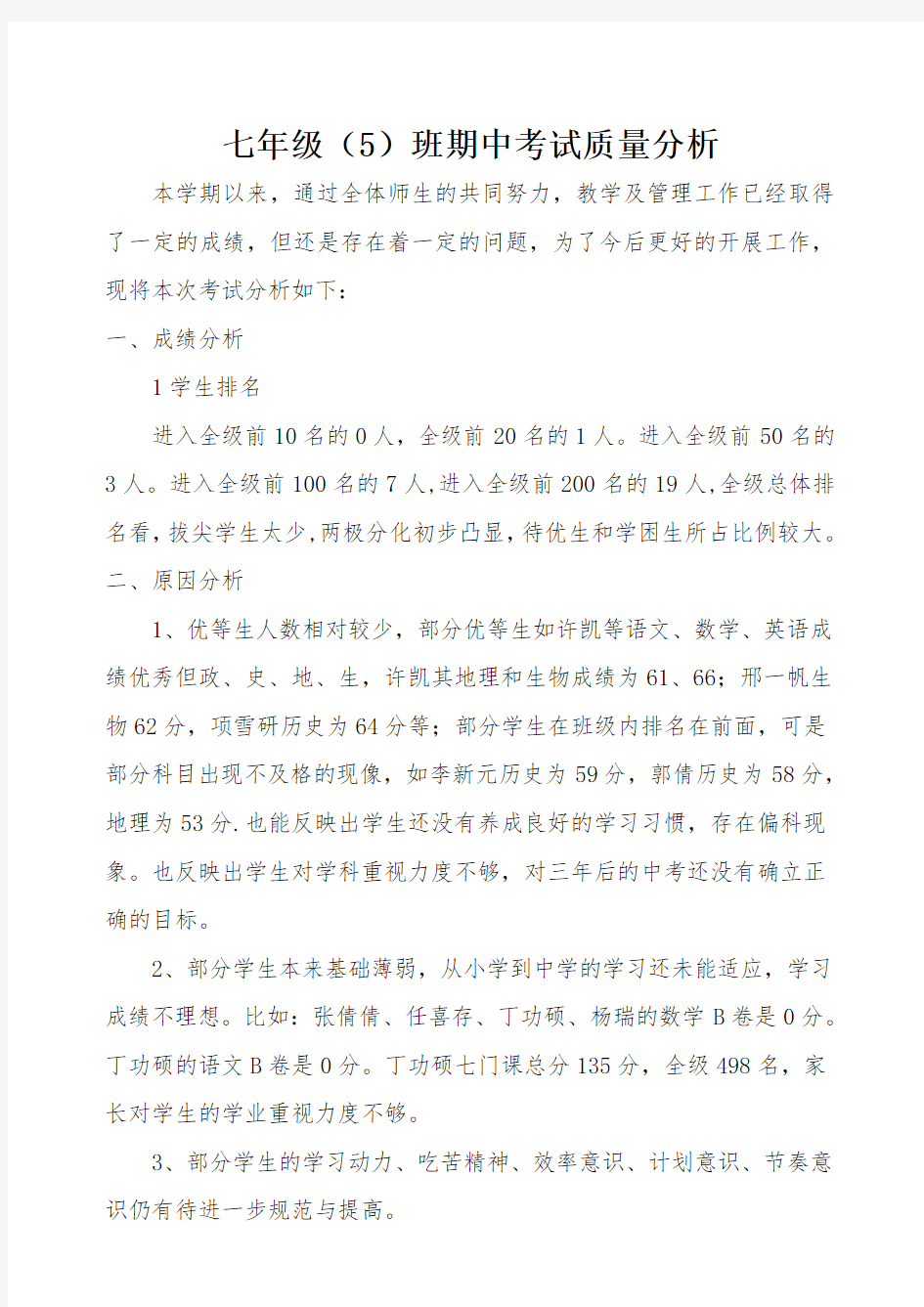 七年级（5）班期中考试质量分析

本学期以来，通过全体师生的共同努力，教学及管理工作已经取得了一定的成绩，但还是存在着一定的问题，为了今后更好的开展工作，现将本次考试分析如下：

一、成绩分析

1 学生排名

进入全级前 10 名的 0 人，全级前 20 名的 1 人。进入全级前 50 名的 3 人。进入全级前 100 名的 7 人,进入全级前 200 名的 19 人,全级总体排名看,拔尖学生太少,两极分化初步凸显,待优生和学困生所占比例较大。

二、原因分析

1、优等生人数相对较少，部分优等生如许凯等语文、数学、英语成绩优秀但政、史、地、生，许凯其地理和生物成绩为 61、66；邢一帆生物 62 分，项雪研历史为 64 分等；部分学生在班级内排名在前面，可是部分科目出现不及格的现像，如李新元历史为 59 分，郭倩历史为 58 分，地理为 53 分.也能反映出学生还没有养成良好的学习习惯，存在偏科现象。也反映出学生对学科重视力度不够，对三年后的中考还没有确立正确的目标。

2、部分学生本来基础薄弱，从小学到中学的学习还未能适应，学习成绩不理想。比如：张倩倩、任喜存、丁功硕、杨瑞的数学 B 卷是 0 分。丁功硕的语文 B 卷是 0 分。丁功硕七门课总分 135 分，全级 498 名，家长对学生的学业重视力度不够。

3、部分学生的学习动力、吃苦精神、效率意识、计划意识、节奏意识仍有待进一步规范与提高。